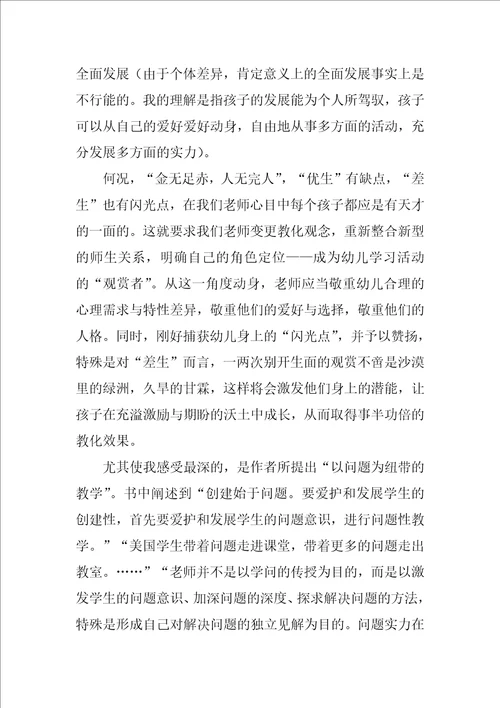 全面发展（由于个体差异，肯定意义上的全面发展事实上是不行能的。我的理解是指孩子的发展能为个人所驾驭，孩子可以从自己的爱好爱好动身，自由地从事多方面的活动，充分发展多方面的实力）。

何况，“金无足赤，人无完人”，“优生”有缺点，“差生”也有闪光点，在我们老师心目中每个孩子都应是有天才的一面的。这就要求我们老师变更教化观念，重新整合新型的师生关系，明确自己的角色定位——成为幼儿学习活动的“观赏者”。从这一角度动身，老师应当敬重幼儿合理的心理需求与特性差异，敬重他们的爱好与选择，敬重他们的人格。同时，刚好捕获幼儿身上的“闪光点”，并予以赞扬，特殊是对“差生”而言，一两次别开生面的观赏不啻是沙漠里的绿洲，久旱的甘霖，这样将会激发他们身上的潜能，让孩子在充溢激励与期盼的沃土中成长，从而取得事半功倍的教化效果。

尤其使我感受最深的，是作者所提出“以问题为纽带的教学”。书中阐述到“创建始于问题。要爱护和发展学生的创建性，首先要爱护和发展学生的问题意识，进行问题性教学。”“美国学生带着问题走进课堂，带着更多的问题走出教室。……”“老师并不是以学问的传授为目的，而是以激发学生的问题意识、加深问题的深度、探求解决问题的方法，特殊是形成自己对解决问题的独立见解为目的。问题实力在